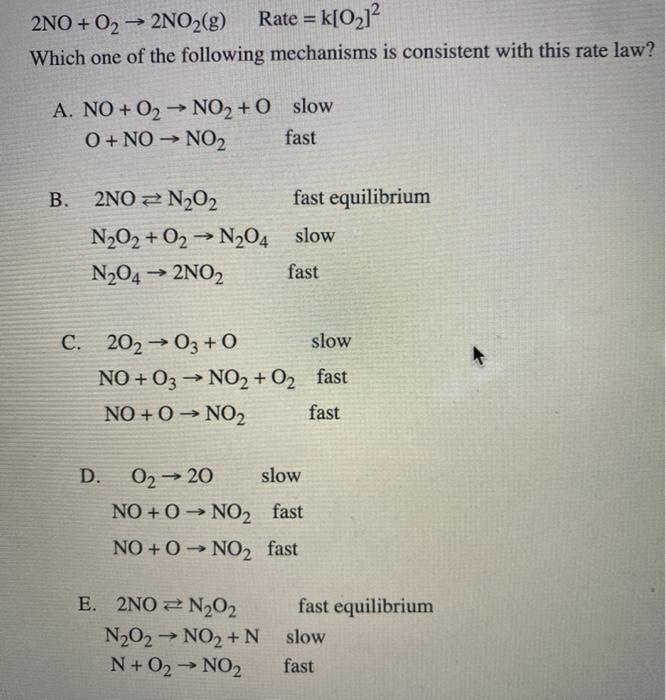 $2NO + O_2 \rightarrow 2NO_2(g)$ Rate = $k[O_2]^2$
Which one of the following mechanisms is consistent with this rate law?

A. $NO + O_2 \rightarrow NO_2 + O$ slow
$O + NO \rightarrow NO_2$ fast

B. $2NO \rightleftarrows N_2O_2$ fast equilibrium
$N_2O_2 + O_2 \rightarrow N_2O_4$ slow
$N_2O_4 \rightarrow 2NO_2$ fast

C. $2O_2 \rightarrow O_3 + O$ slow
$NO + O_3 \rightarrow NO_2 + O_2$ fast
$NO + O \rightarrow NO_2$ fast

D. $O_2 \rightarrow 2O$ slow
$NO + O \rightarrow NO_2$ fast
$NO + O \rightarrow NO_2$ fast

E. $2NO \rightleftarrows N_2O_2$ fast equilibrium
$N_2O_2 \rightarrow NO_2 + N$ slow
$N + O_2 \rightarrow NO_2$ fast